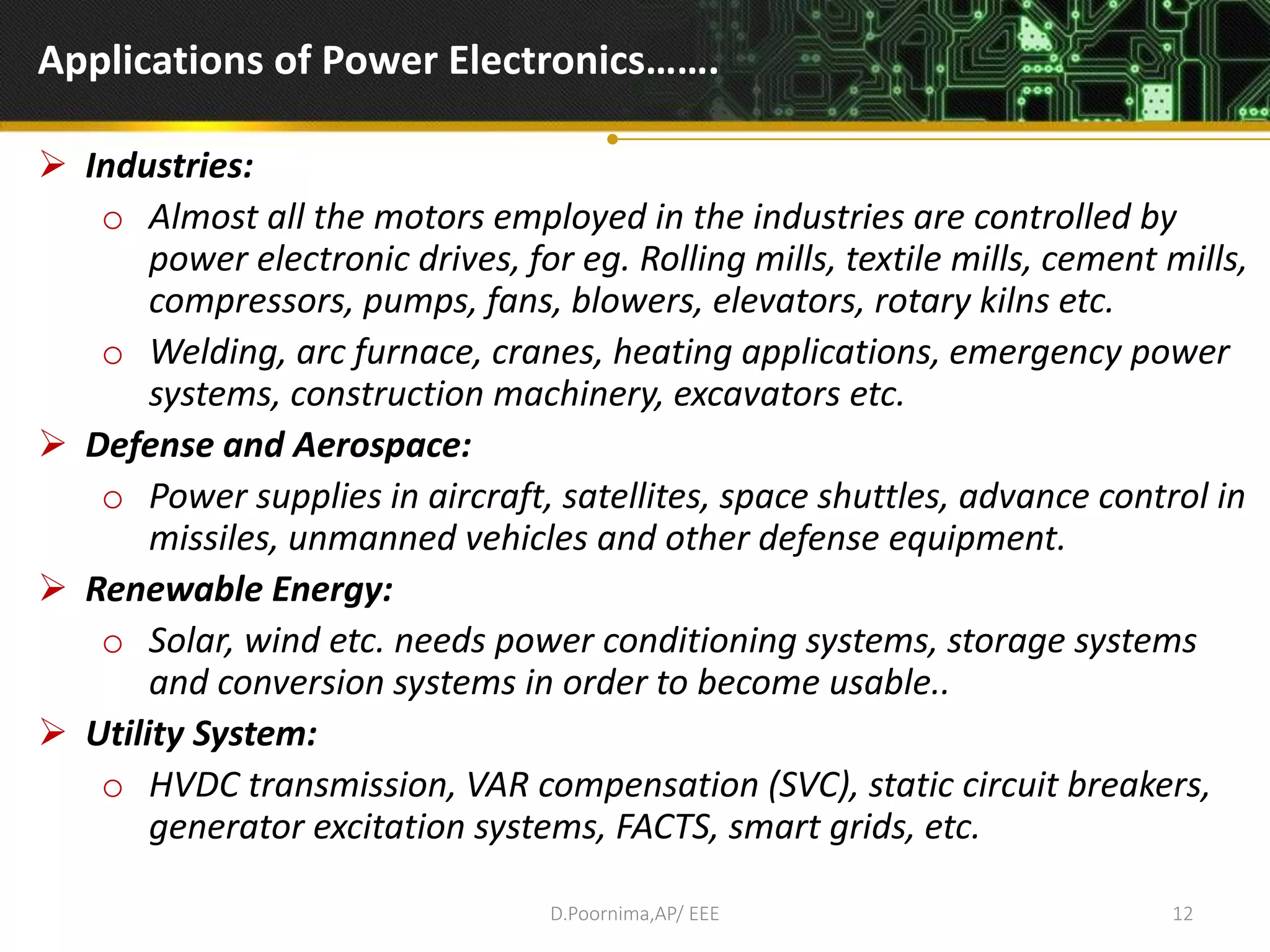 Applications of Power Electronics…….

➢ Industries:

o Almost all the motors employed in the industries are controlled by power electronic drives, for eg. Rolling mills, textile mills, cement mills, compressors, pumps, fans, blowers, elevators, rotary kilns etc.

o Welding, arc furnace, cranes, heating applications, emergency power systems, construction machinery, excavators etc.

➢ Defense and Aerospace:

o Power supplies in aircraft, satellites, space shuttles, advance control in missiles, unmanned vehicles and other defense equipment.

➢ Renewable Energy:

o Solar, wind etc. needs power conditioning systems, storage systems and conversion systems in order to become usable..

➢ Utility System:

o HVDC transmission, VAR compensation (SVC), static circuit breakers, generator excitation systems, FACTS, smart grids, etc.

D.Poornima,AP/ EEE

12